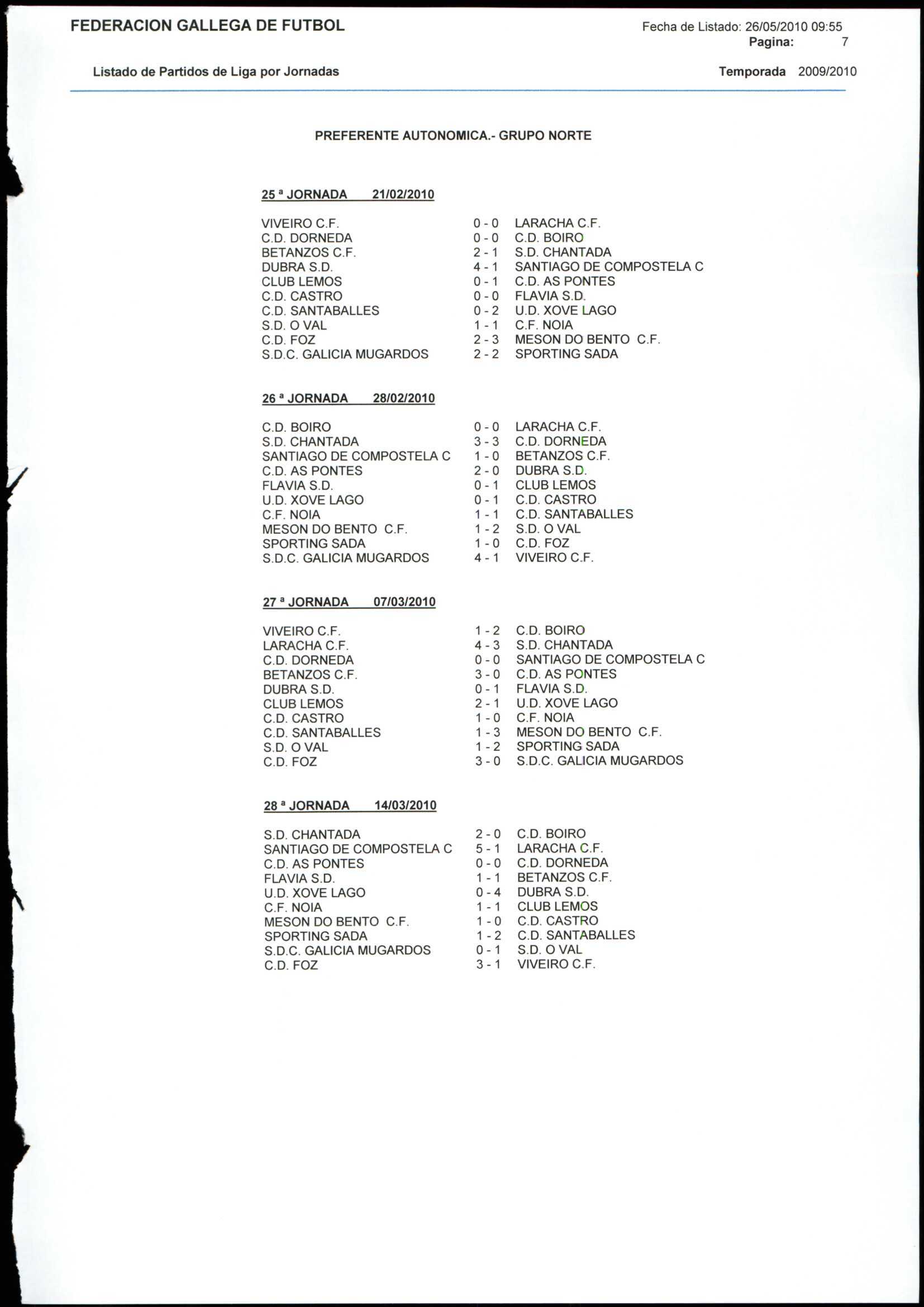 FEDERACION GALLEGA DE FUTBOL

Fecha de Listado: 26/05/2010 09:55
Pagina: 7

Listado de Partidos de Liga por Jornadas

Temporada 2009/2010

PREFERENTE AUTONOMICA.- GRUPO NORTE

25 ª JORNADA 21/02/2010

| | | |
|---|---|---|
| VIVEIRO C.F. | 0 - 0 | LARACHA C.F. |
| C.D. DORNEDA | 0 - 0 | C.D. BOIRO |
| BETANZOS C.F. | 2 - 1 | S.D. CHANTADA |
| DUBRA S.D. | 4 - 1 | SANTIAGO DE COMPOSTELA C |
| CLUB LEMOS | 0 - 1 | C.D. AS PONTES |
| C.D. CASTRO | 0 - 0 | FLAVIA S.D. |
| C.D. SANTABALLES | 0 - 2 | U.D. XOVE LAGO |
| S.D. O VAL | 1 - 1 | C.F. NOIA |
| C.D. FOZ | 2 - 3 | MESON DO BENTO C.F. |
| S.D.C. GALICIA MUGARDOS | 2 - 2 | SPORTING SADA |

26 ª JORNADA 28/02/2010

| | | |
|---|---|---|
| C.D. BOIRO | 0 - 0 | LARACHA C.F. |
| S.D. CHANTADA | 3 - 3 | C.D. DORNEDA |
| SANTIAGO DE COMPOSTELA C | 1 - 0 | BETANZOS C.F. |
| C.D. AS PONTES | 2 - 0 | DUBRA S.D. |
| FLAVIA S.D. | 0 - 1 | CLUB LEMOS |
| U.D. XOVE LAGO | 0 - 1 | C.D. CASTRO |
| C.F. NOIA | 1 - 1 | C.D. SANTABALLES |
| MESON DO BENTO C.F. | 1 - 2 | S.D. O VAL |
| SPORTING SADA | 1 - 0 | C.D. FOZ |
| S.D.C. GALICIA MUGARDOS | 4 - 1 | VIVEIRO C.F. |

27 ª JORNADA 07/03/2010

| | | |
|---|---|---|
| VIVEIRO C.F. | 1 - 2 | C.D. BOIRO |
| LARACHA C.F. | 4 - 3 | S.D. CHANTADA |
| C.D. DORNEDA | 0 - 0 | SANTIAGO DE COMPOSTELA C |
| BETANZOS C.F. | 3 - 0 | C.D. AS PONTES |
| DUBRA S.D. | 0 - 1 | FLAVIA S.D. |
| CLUB LEMOS | 2 - 1 | U.D. XOVE LAGO |
| C.D. CASTRO | 1 - 0 | C.F. NOIA |
| C.D. SANTABALLES | 1 - 3 | MESON DO BENTO C.F. |
| S.D. O VAL | 1 - 2 | SPORTING SADA |
| C.D. FOZ | 3 - 0 | S.D.C. GALICIA MUGARDOS |

28 ª JORNADA 14/03/2010

| | | |
|---|---|---|
| S.D. CHANTADA | 2 - 0 | C.D. BOIRO |
| SANTIAGO DE COMPOSTELA C | 5 - 1 | LARACHA C.F. |
| C.D. AS PONTES | 0 - 0 | C.D. DORNEDA |
| FLAVIA S.D. | 1 - 1 | BETANZOS C.F. |
| U.D. XOVE LAGO | 0 - 4 | DUBRA S.D. |
| C.F. NOIA | 1 - 1 | CLUB LEMOS |
| MESON DO BENTO C.F. | 1 - 0 | C.D. CASTRO |
| SPORTING SADA | 1 - 2 | C.D. SANTABALLES |
| S.D.C. GALICIA MUGARDOS | 0 - 1 | S.D. O VAL |
| C.D. FOZ | 3 - 1 | VIVEIRO C.F. |